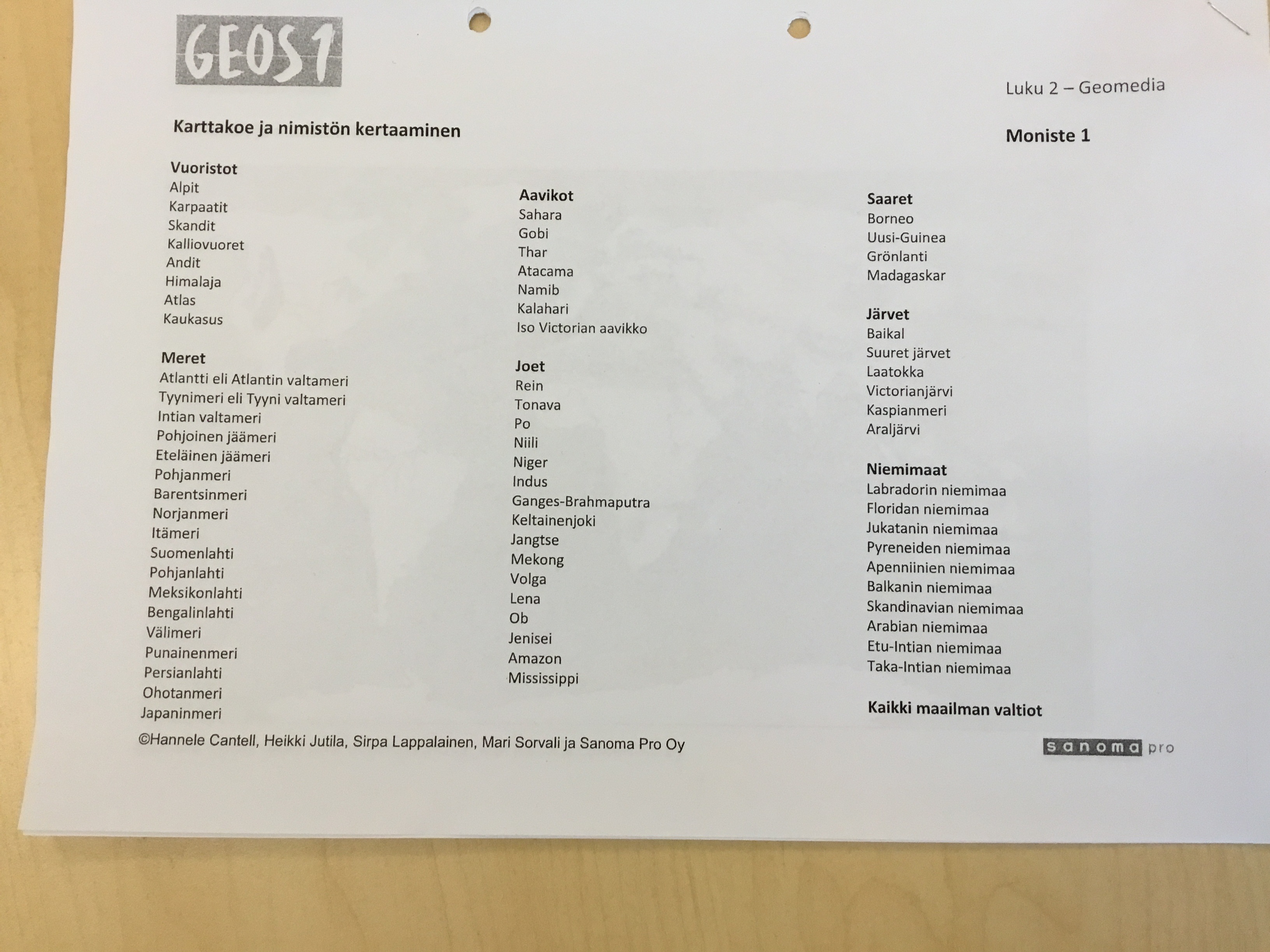 GEOS 1

Luku 2 – Geomedia

Karttakoe ja nimistön kertaaminen

Moniste 1

Vuoristot
Alpit
Karpaatit
Skandit
Kalliovuoret
Andit
Himalaja
Atlas
Kaukasus

Meret
Atlantti eli Atlantin valtameri
Tyynimeri eli Tyyni valtameri
Intian valtameri
Pohjoinen jäämeri
Eteläinen jäämeri
Pohjanmeri
Barentsinmeri
Norjanmeri
Itämeri
Suomenlahti
Pohjanlahti
Meksikonlahti
Bengalinlahti
Välimeri
Punainenmeri
Persianlahti
Ohotanmeri
Japaninmeri

Aavikot
Sahara
Gobi
Thar
Atacama
Namib
Kalahari
Iso Victorian aavikko

Joet
Rein
Tonava
Po
Niili
Niger
Indus
Ganges-Brahmaputra
Keltainenjoki
Jangtse
Mekong
Volga
Lena
Ob
Jenisei
Amazon
Mississippi

Saaret
Borneo
Uusi-Guinea
Grönlanti
Madagaskar

Järvet
Baikal
Suuret järvet
Laatokka
Victorianjärvi
Kaspianmeri
Araljärvi

Niemimaat
Labradorin niemimaa
Floridan niemimaa
Jukatanin niemimaa
Pyreneiden niemimaa
Apenniinien niemimaa
Balkanin niemimaa
Skandinavian niemimaa
Arabian niemimaa
Etu-Intian niemimaa
Taka-Intian niemimaa

Kaikki maailman valtiot

©Hannele Cantell, Heikki Jutila, Sirpa Lappalainen, Mari Sorvali ja Sanoma Pro Oy

sanoma pro